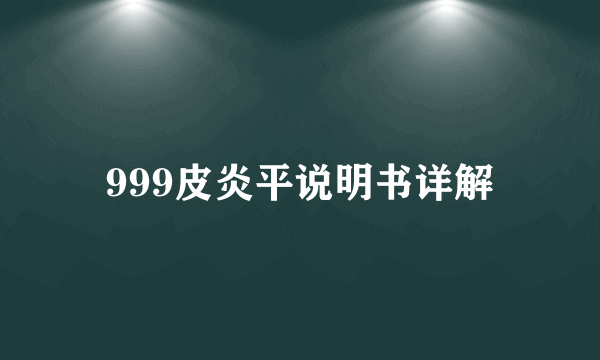 999皮炎平说明书详解